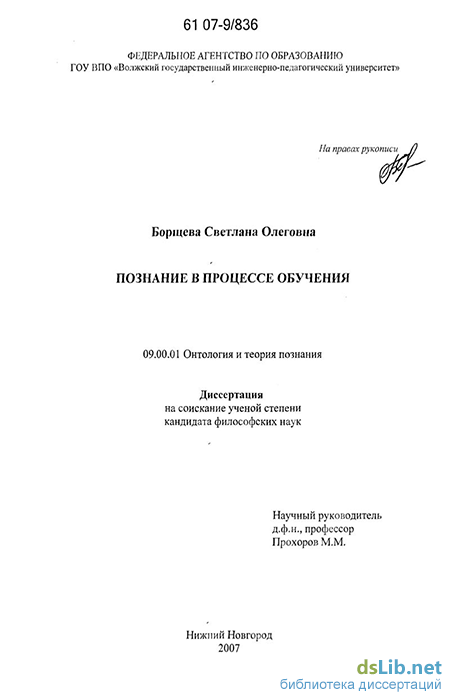 61 07-9/836

ФЕДЕРАЛЬНОЕ АГЕНТСТВО ПО ОБРАЗОВАНИЮ
ГОУ ВПО «Волжский государственный инженерно-педагогический университет»

На правах рукописи

Борщева Светлана Олеговна

ПОЗНАНИЕ В ПРОЦЕССЕ ОБУЧЕНИЯ

09.00.01 Онтология и теория познания

Диссертация
на соискание ученой степени
кандидата философских наук

Научный руководитель
д.ф.н., профессор
Прохоров М.М.

Нижний Новгород
2007

dsLib.net
библиотека диссертаций